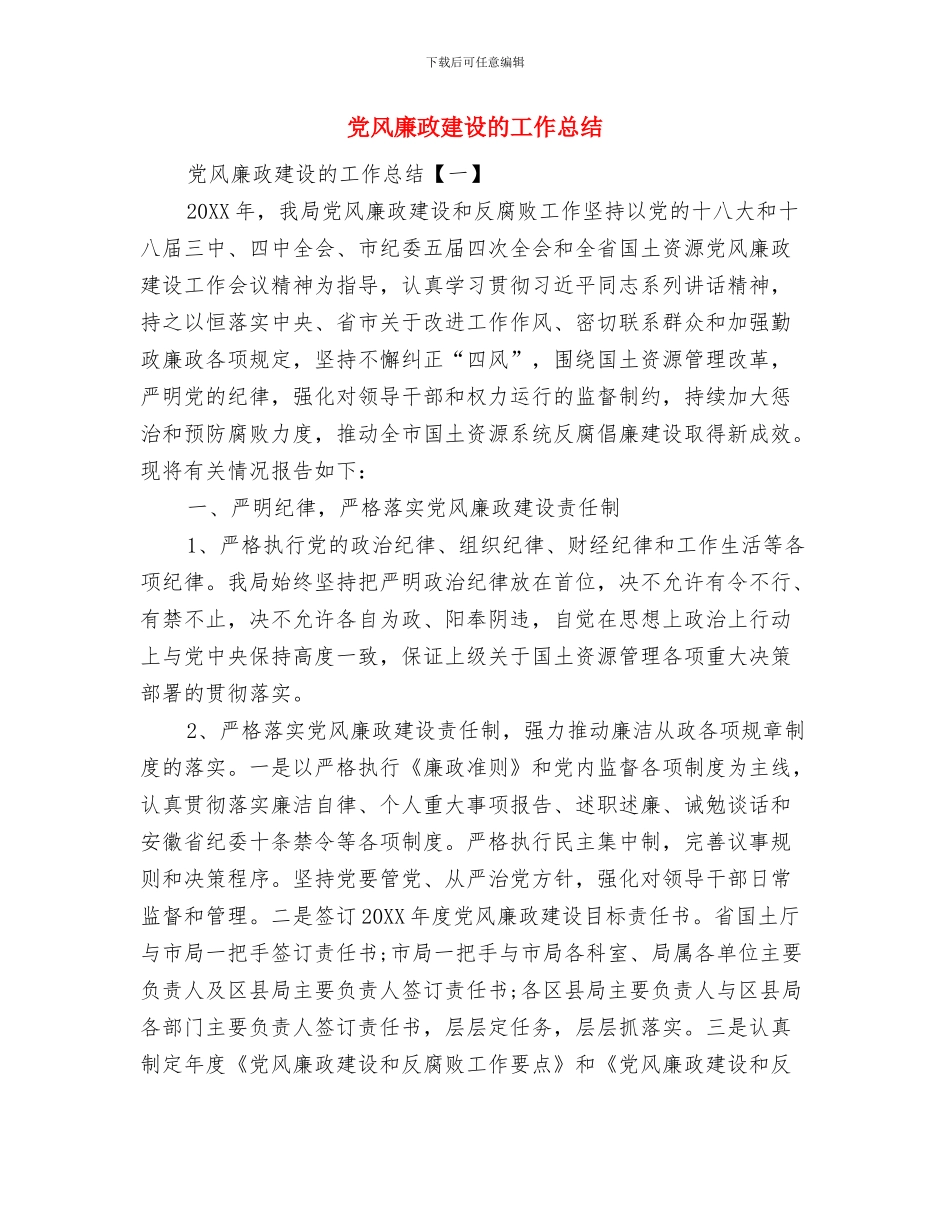 下载后可任意编辑

党风廉政建设的工作总结

党风廉政建设的工作总结【一】

20XX 年，我局党风廉政建设和反腐败工作坚持以党的十八大和十八届三中、四中全会、市纪委五届四次全会和全省国土资源党风廉政建设工作会议精神为指导，认真学习贯彻习近平同志系列讲话精神，持之以恒落实中央、省市关于改进工作作风、密切联系群众和加强勤政廉政各项规定，坚持不懈纠正“四风”，围绕国土资源管理改革，严明党的纪律，强化对领导干部和权力运行的监督制约，持续加大惩治和预防腐败力度，推动全市国土资源系统反腐倡廉建设取得新成效。现将有关情况报告如下：

一、严明纪律，严格落实党风廉政建设责任制

1、严格执行党的政治纪律、组织纪律、财经纪律和工作生活等各项纪律。我局始终坚持把严明政治纪律放在首位，决不允许有令不行、有禁不止，决不允许各自为政、阳奉阴违，自觉在思想上政治上行动上与党中央保持高度一致，保证上级关于国土资源管理各项重大决策部署的贯彻落实。

2、严格落实党风廉政建设责任制，强力推动廉洁从政各项规章制度的落实。一是以严格执行《廉政准则》和党内监督各项制度为主线，认真贯彻落实廉洁自律、个人重大事项报告、述职述廉、诫勉谈话和安徽省纪委十条禁令等各项制度。严格执行民主集中制，完善议事规则和决策程序。坚持党要管党、从严治党方针，强化对领导干部日常监督和管理。二是签订 20XX 年度党风廉政建设目标责任书。省国土厅与市局一把手签订责任书;市局一把手与市局各科室、局属各单位主要负责人及区县局主要负责人签订责任书;各区县局主要负责人与区县局各部门主要负责人签订责任书，层层定任务，层层抓落实。三是认真制定年度《党风廉政建设和反腐败工作要点》和《党风廉政建设和反